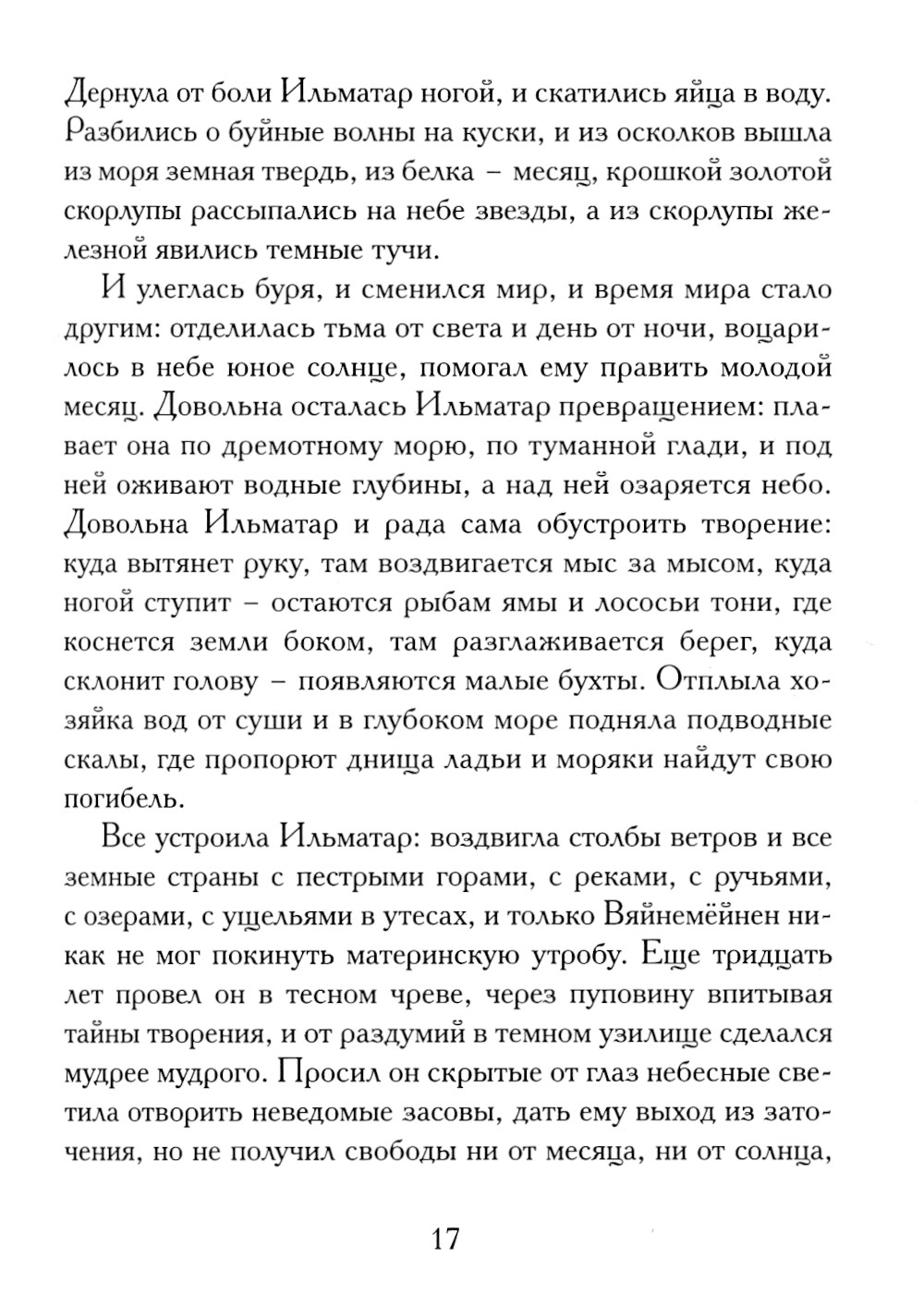 Дернула от боли Ильматар ногой, и скатились яйца в воду. Разбились о буйные волны на куски, и из осколков вышла из моря земная твердь, из белка – месяц, крошкой золотой скорлупы рассыпались на небе звезды, а из скорлупы железной явились темные тучи.

И улеглась буря, и сменился мир, и время мира стало другим: отделилась тьма от света и день от ночи, воцарилось в небе юное солнце, помогал ему править молодой месяц. Довольна осталась Ильматар превращением: плавает она по дремотному морю, по туманной глади, и под ней оживают водные глубины, а над ней озаряется небо. Довольна Ильматар и рада сама обустроить творение: куда вытянет руку, там воздвигается мыс за мысом, куда ногой ступит – остаются рыбам ямы и лососьи тони, где коснется земли боком, там разглаживается берег, куда склонит голову – появляются малые бухты. Отплыла хозяйка вод от суши и в глубоком море подняла подводные скалы, где пропорют днища ладьи и моряки найдут свою погибель.

Все устроила Ильматар: воздвигла столбы ветров и все земные страны с пестрыми горами, с реками, с ручьями, с озерами, с ущельями в утесах, и только Вяйнемёйнен никак не мог покинуть материнскую утробу. Еще тридцать лет провел он в тесном чреве, через пуповину впитывая тайны творения, и от раздумий в темном узилище сделался мудрее мудрого. Просил он скрытые от глаз небесные светила отворить неведомые засовы, дать ему выход из заточения, но не получил свободы ни от месяца, ни от солнца,

17